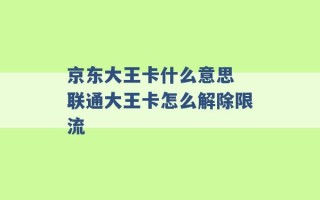 京东大王卡什么意思 联通大王卡怎么解除限流